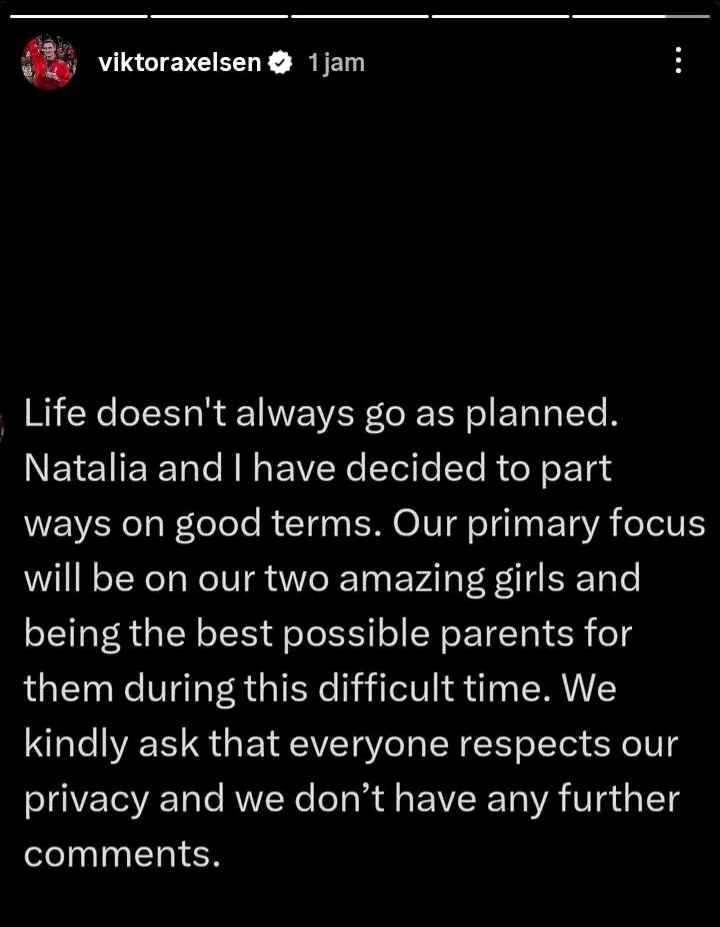 viktoraxelsen 1 jam

Life doesn't always go as planned. Natalia and I have decided to part ways on good terms. Our primary focus will be on our two amazing girls and being the best possible parents for them during this difficult time. We kindly ask that everyone respects our privacy and we don’t have any further comments.